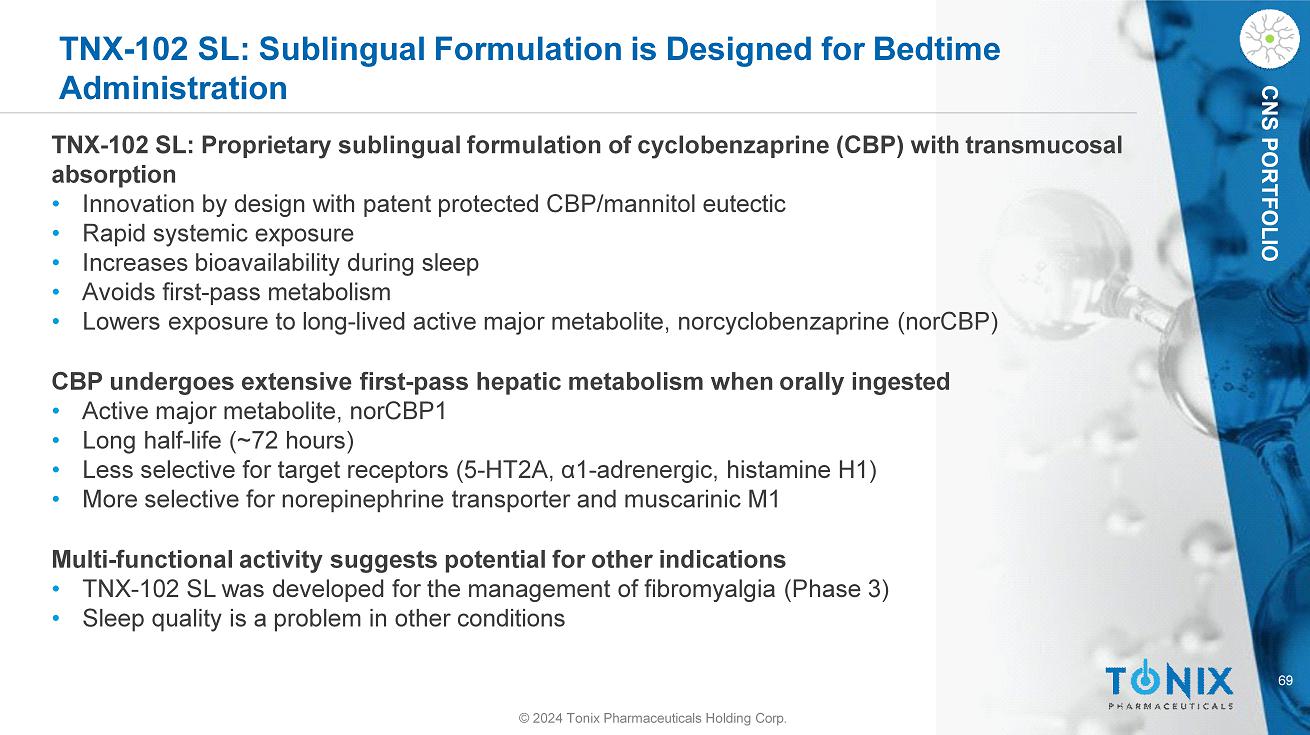 TNX-102 SL: Sublingual Formulation is Designed for Bedtime Administration

CNS PORTFOLIO

TNX-102 SL: Proprietary sublingual formulation of cyclobenzaprine (CBP) with transmucosal absorption
• Innovation by design with patent protected CBP/mannitol eutectic
• Rapid systemic exposure
• Increases bioavailability during sleep
• Avoids first-pass metabolism
• Lowers exposure to long-lived active major metabolite, norcyclobenzaprine (norCBP)

CBP undergoes extensive first-pass hepatic metabolism when orally ingested
• Active major metabolite, norCBP1
• Long half-life (~72 hours)
• Less selective for target receptors (5-HT2A, α1-adrenergic, histamine H1)
• More selective for norepinephrine transporter and muscarinic M1

Multi-functional activity suggests potential for other indications
• TNX-102 SL was developed for the management of fibromyalgia (Phase 3)
• Sleep quality is a problem in other conditions

TONIX
PHARMACEUTICALS

69

© 2024 Tonix Pharmaceuticals Holding Corp.